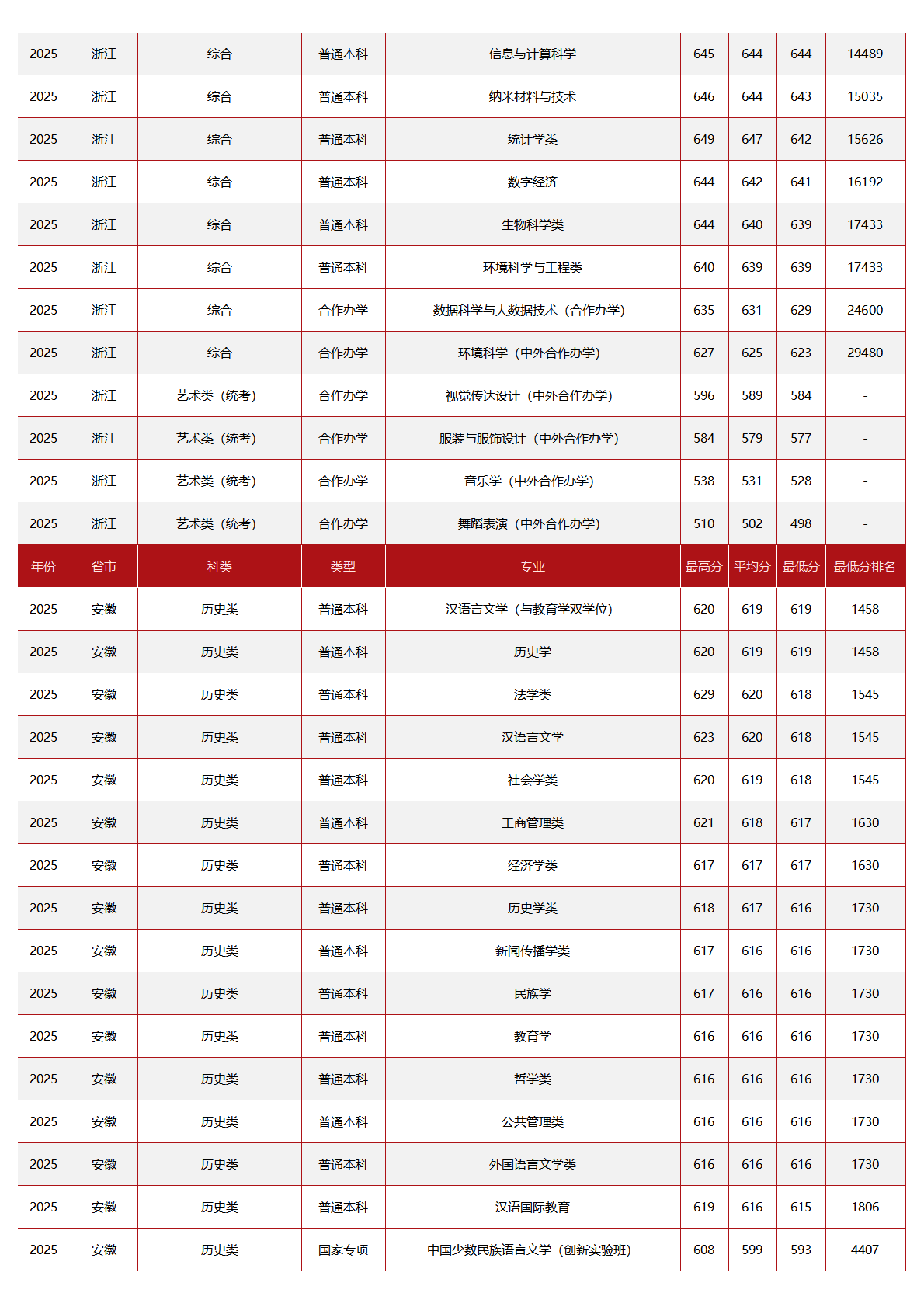 | 2025 | 浙江 | 综合 | 普通本科 | 信息与计算科学 | 645 | 644 | 644 | 14489 |
|---|---|---|---|---|---|---|---|---|
| 2025 | 浙江 | 综合 | 普通本科 | 纳米材料与技术 | 646 | 644 | 643 | 15035 |
| 2025 | 浙江 | 综合 | 普通本科 | 统计学类 | 649 | 647 | 642 | 15626 |
| 2025 | 浙江 | 综合 | 普通本科 | 数字经济 | 644 | 642 | 641 | 16192 |
| 2025 | 浙江 | 综合 | 普通本科 | 生物科学类 | 644 | 640 | 639 | 17433 |
| 2025 | 浙江 | 综合 | 普通本科 | 环境科学与工程类 | 640 | 639 | 639 | 17433 |
| 2025 | 浙江 | 综合 | 合作办学 | 数据科学与大数据技术（合作办学） | 635 | 631 | 629 | 24600 |
| 2025 | 浙江 | 综合 | 合作办学 | 环境科学（中外合作办学） | 627 | 625 | 623 | 29480 |
| 2025 | 浙江 | 艺术类（统考） | 合作办学 | 视觉传达设计（中外合作办学） | 596 | 589 | 584 | - |
| 2025 | 浙江 | 艺术类（统考） | 合作办学 | 服装与服饰设计（中外合作办学） | 584 | 579 | 577 | - |
| 2025 | 浙江 | 艺术类（统考） | 合作办学 | 音乐学（中外合作办学） | 538 | 531 | 528 | - |
| 2025 | 浙江 | 艺术类（统考） | 合作办学 | 舞蹈表演（中外合作办学） | 510 | 502 | 498 | - |
| 年份 | 省市 | 科类 | 类型 | 专业 | 最高分 | 平均分 | 最低分 | 最低分排名 |
| 2025 | 安徽 | 历史类 | 普通本科 | 汉语言文学（与教育学双学位） | 620 | 619 | 619 | 1458 |
| 2025 | 安徽 | 历史类 | 普通本科 | 历史学 | 620 | 619 | 619 | 1458 |
| 2025 | 安徽 | 历史类 | 普通本科 | 法学类 | 629 | 620 | 618 | 1545 |
| 2025 | 安徽 | 历史类 | 普通本科 | 汉语言文学 | 623 | 620 | 618 | 1545 |
| 2025 | 安徽 | 历史类 | 普通本科 | 社会学类 | 620 | 619 | 618 | 1545 |
| 2025 | 安徽 | 历史类 | 普通本科 | 工商管理类 | 621 | 618 | 617 | 1630 |
| 2025 | 安徽 | 历史类 | 普通本科 | 经济学类 | 617 | 617 | 617 | 1630 |
| 2025 | 安徽 | 历史类 | 普通本科 | 历史学类 | 618 | 617 | 616 | 1730 |
| 2025 | 安徽 | 历史类 | 普通本科 | 新闻传播学类 | 617 | 616 | 616 | 1730 |
| 2025 | 安徽 | 历史类 | 普通本科 | 民族学 | 617 | 616 | 616 | 1730 |
| 2025 | 安徽 | 历史类 | 普通本科 | 教育学 | 616 | 616 | 616 | 1730 |
| 2025 | 安徽 | 历史类 | 普通本科 | 哲学类 | 616 | 616 | 616 | 1730 |
| 2025 | 安徽 | 历史类 | 普通本科 | 公共管理类 | 616 | 616 | 616 | 1730 |
| 2025 | 安徽 | 历史类 | 普通本科 | 外国语言文学类 | 616 | 616 | 616 | 1730 |
| 2025 | 安徽 | 历史类 | 普通本科 | 汉语国际教育 | 619 | 616 | 615 | 1806 |
| 2025 | 安徽 | 历史类 | 国家专项 | 中国少数民族语言文学（创新实验班） | 608 | 599 | 593 | 4407 |